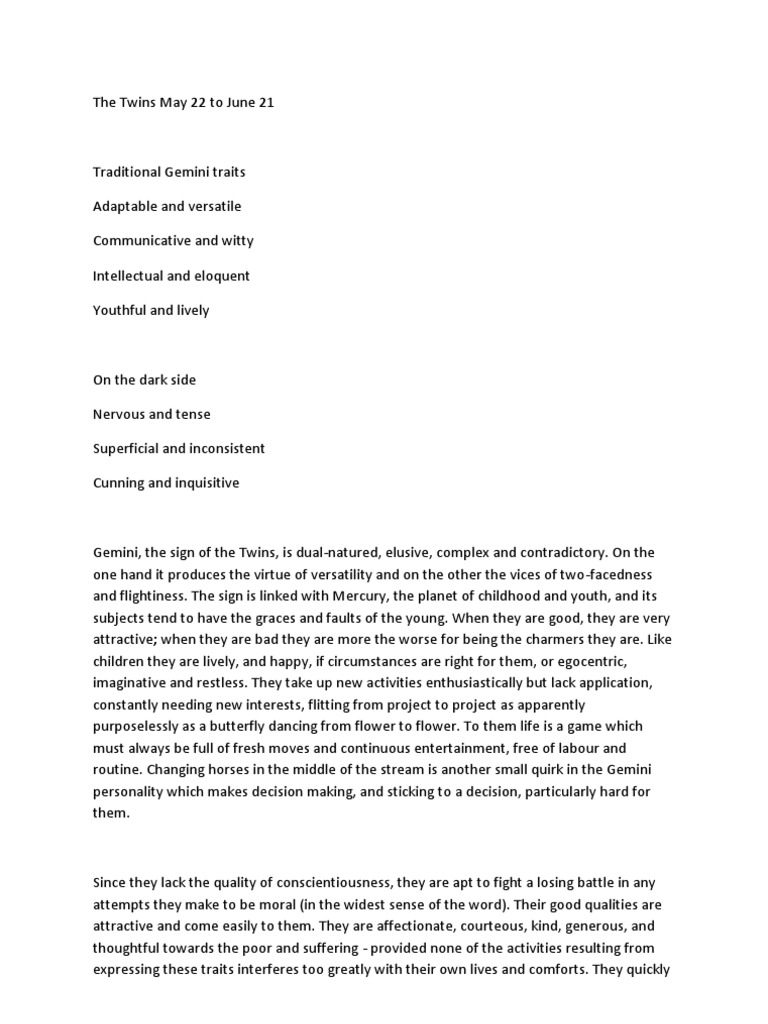 The Twins May 22 to June 21

Traditional Gemini traits

Adaptable and versatile

Communicative and witty

Intellectual and eloquent

Youthful and lively

On the dark side

Nervous and tense

Superficial and inconsistent

Cunning and inquisitive

Gemini, the sign of the Twins, is dual-natured, elusive, complex and contradictory. On the one hand it produces the virtue of versatility and on the other the vices of two-facedness and flightiness. The sign is linked with Mercury, the planet of childhood and youth, and its subjects tend to have the graces and faults of the young. When they are good, they are very attractive; when they are bad they are more the worse for being the charmers they are. Like children they are lively, and happy, if circumstances are right for them, or egocentric, imaginative and restless. They take up new activities enthusiastically but lack application, constantly needing new interests, flitting from project to project as apparently purposelessly as a butterfly dancing from flower to flower. To them life is a game which must always be full of fresh moves and continuous entertainment, free of labour and routine. Changing horses in the middle of the stream is another small quirk in the Gemini personality which makes decision making, and sticking to a decision, particularly hard for them.

Since they lack the quality of conscientiousness, they are apt to fight a losing battle in any attempts they make to be moral (in the widest sense of the word). Their good qualities are attractive and come easily to them. They are affectionate, courteous, kind, generous, and thoughtful towards the poor and suffering - provided none of the activities resulting from expressing these traits interferes too greatly with their own lives and comforts. They quickly